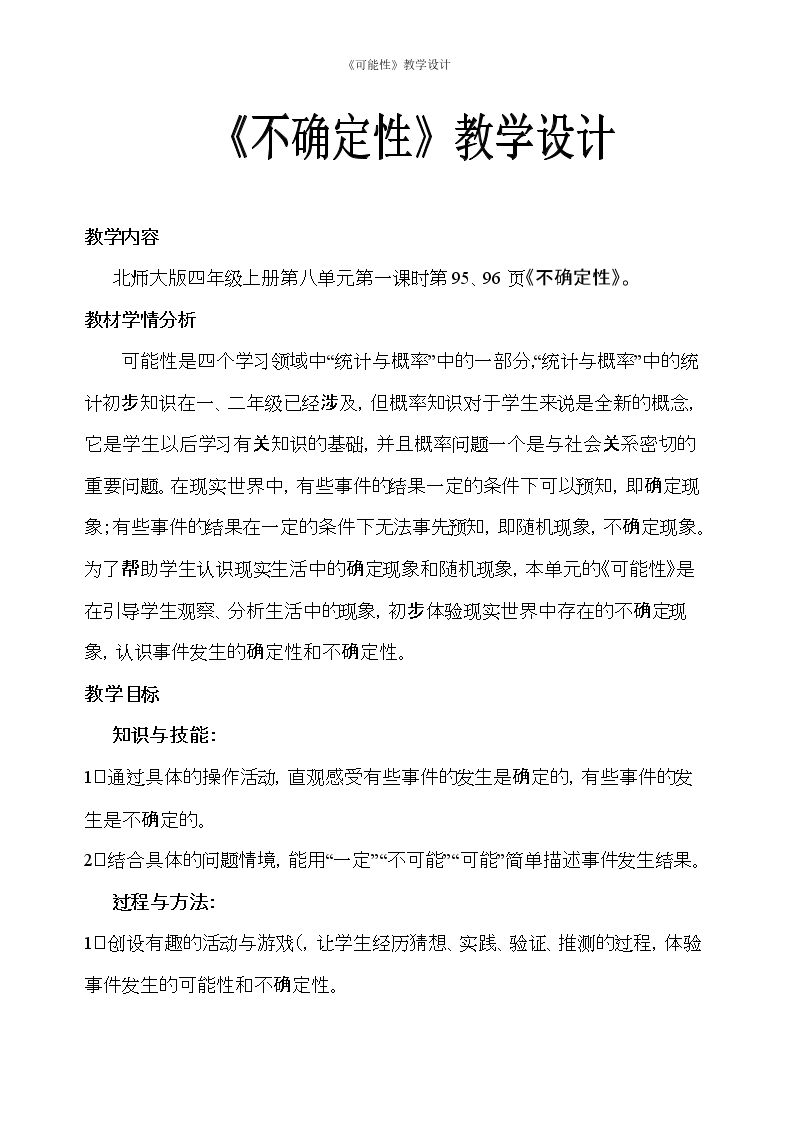 《可能性》教学设计

《不确定性》教学设计

教学内容

北师大版四年级上册第八单元第一课时第95、96页《不确定性》。

教材学情分析

可能性是四个学习领域中“统计与概率”中的一部分,“统计与概率”中的统计初步知识在一、二年级已经涉及，但概率知识对于学生来说是全新的概念，它是学生以后学习有关知识的基础，并且概率问题一个是与社会关系密切的重要问题。在现实世界中，有些事件的结果一定的条件下可以预知，即确定现象；有些事件的结果在一定的条件下无法事先预知，即随机现象，不确定现象。为了帮助学生认识现实生活中的确定现象和随机现象，本单元的《可能性》是在引导学生观察、分析生活中的现象，初步体验现实世界中存在的不确定现象，认识事件发生的确定性和不确定性。

教学目标

知识与技能:

1□通过具体的操作活动，直观感受有些事件的发生是确定的，有些事件的发生是不确定的。

2□结合具体的问题情境，能用“一定”“不可能”“可能”简单描述事件发生结果。

过程与方法:

1□创设有趣的活动与游戏(，让学生经历猜想、实践、验证、推测的过程，体验事件发生的可能性和不确定性。